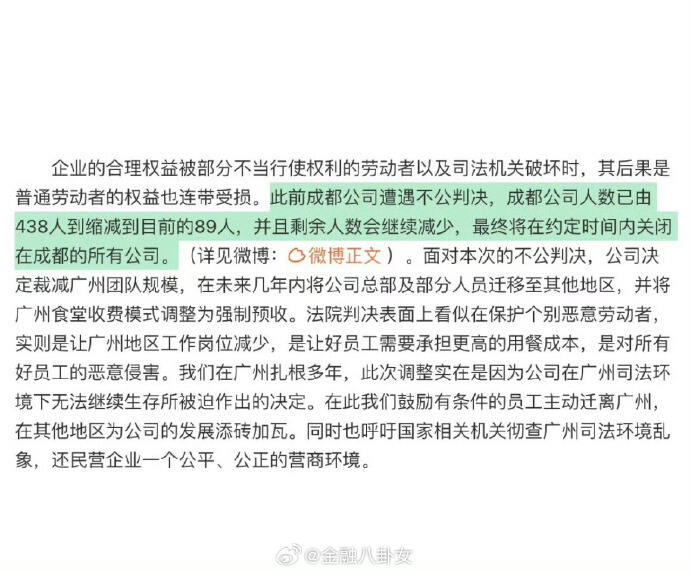 企业的合理权益被部分不当行使权利的劳动者以及司法机关破坏时，其后果是普通劳动者的权益也连带受损。此前成都公司遭遇不公判决，成都公司人数已由438人到缩减到目前的89人，并且剩余人数会继续减少，最终将在约定时间内关闭在成都的所有公司。（详见微博：微博正文）。面对本次的不公判决，公司决定裁减广州团队规模，在未来几年内将公司总部及部分人员迁移至其他地区，并将广州食堂收费模式调整为强制预收。法院判决表面上看似在保护个别恶意劳动者，实则是让广州地区工作岗位减少，是让好员工需要承担更高的用餐成本，是对所有好员工的恶意侵害。我们在广州扎根多年，此次调整实在是因为公司在广州司法环境下无法继续生存所被迫作出的决定。在此我们鼓励有条件的员工主动迁离广州，在其他地区为公司的发展添砖加瓦。同时也呼吁国家相关机关彻查广州司法环境乱象，还民营企业一个公平、公正的营商环境。

@金融八卦女